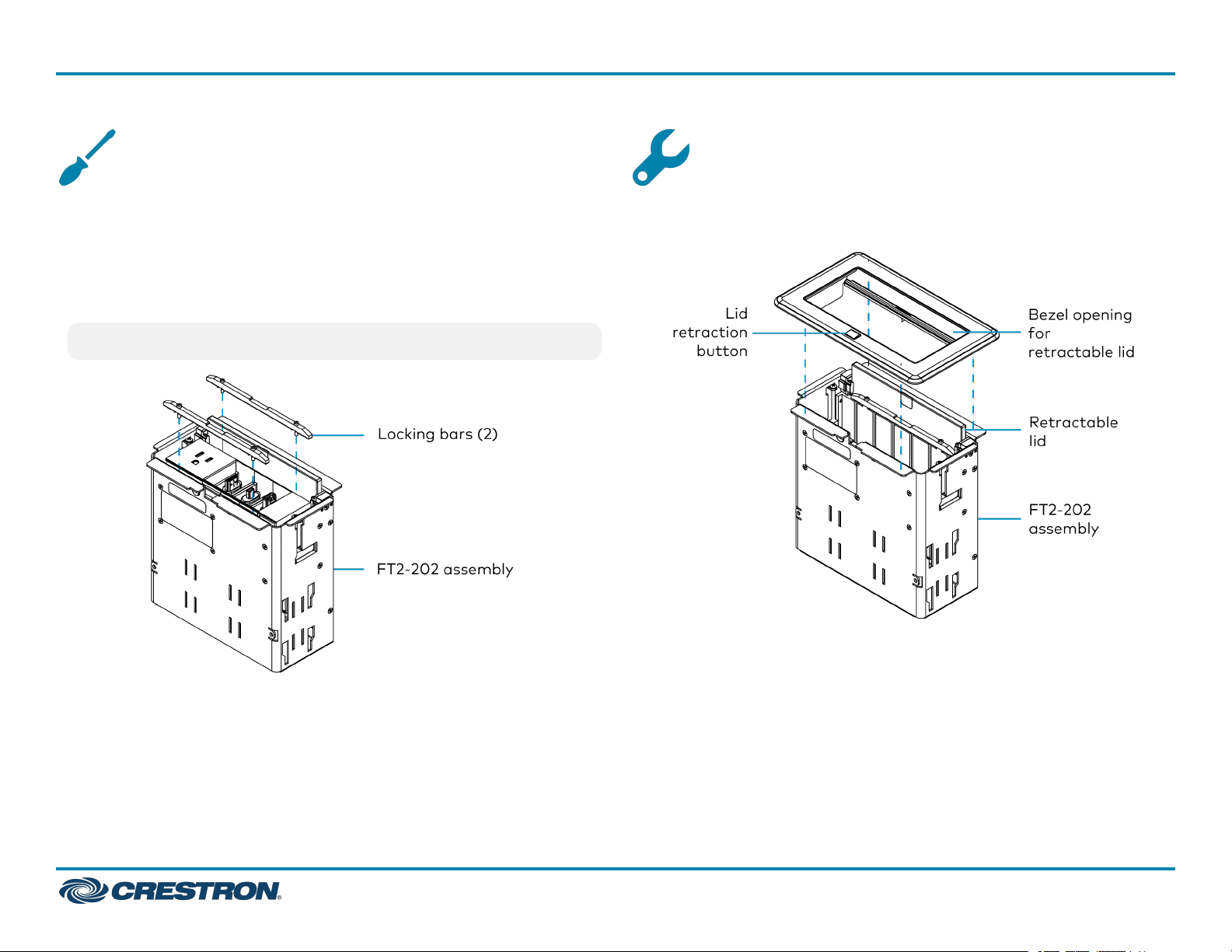 Locking bars (2)

FT2-202 assembly

Lid retraction button

Bezel opening for retractable lid

Retractable lid

FT2-202 assembly

CRESTRON